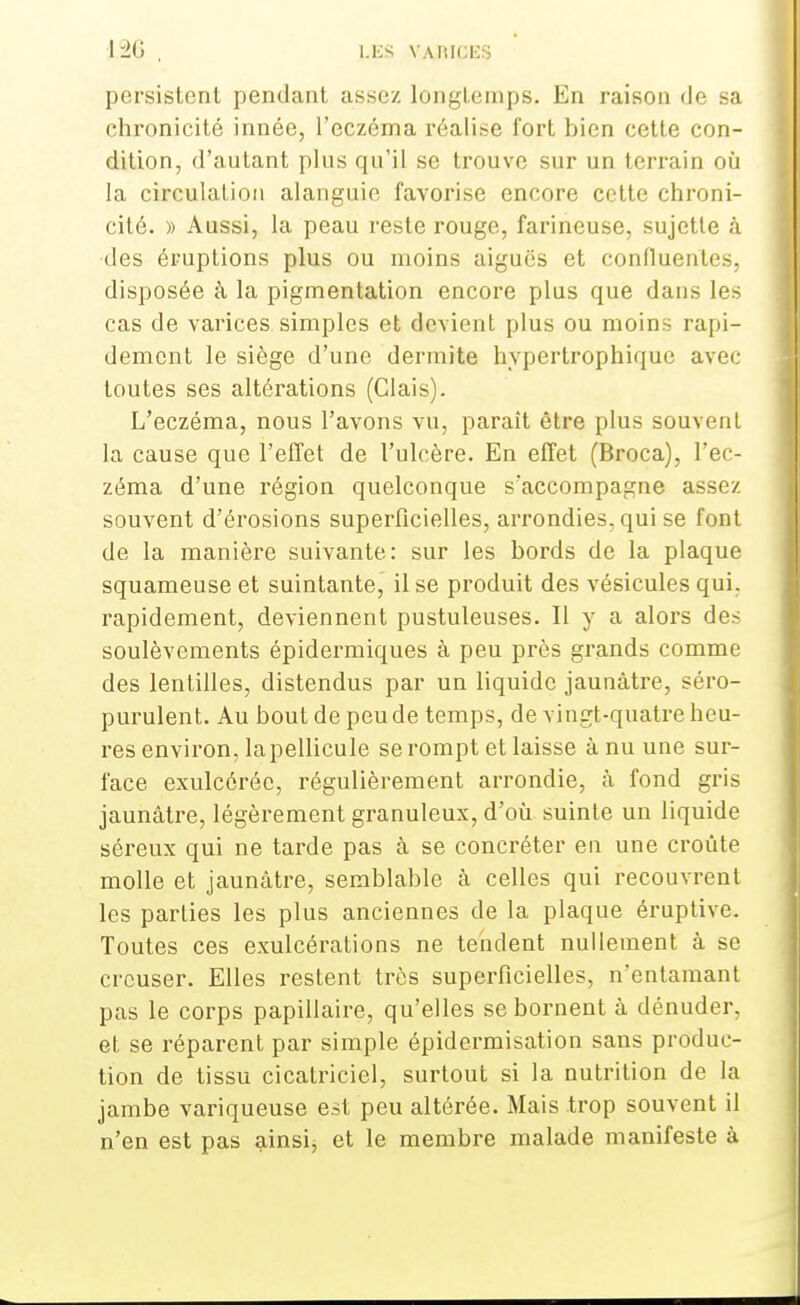 126 LES VARICES

persistent pendant assez longtemps. En raison de sa chronicité innée, l'eczéma réalise fort bien cette condition, d'autant plus qu'il se trouve sur un terrain où la circulation alanguie favorise encore cette chronicité. » Aussi, la peau reste rouge, farineuse, sujette à des éruptions plus ou moins aiguës et confluentes, disposée à la pigmentation encore plus que dans les cas de varices simples et devient plus ou moins rapidement le siège d'une dermite hypertrophique avec toutes ses altérations (Clais).

L'eczéma, nous l'avons vu, paraît être plus souvent la cause que l'effet de l'ulcère. En effet (Broca), l'eczéma d'une région quelconque s'accompagne assez souvent d'érosions superficielles, arrondies, qui se font de la manière suivante: sur les bords de la plaque squameuse et suintante, il se produit des vésicules qui, rapidement, deviennent pustuleuses. Il y a alors des soulèvements épidermiques à peu près grands comme des lentilles, distendus par un liquide jaunâtre, séro-purulent. Au bout de peu de temps, de vingt-quatre heures environ, la pellicule se rompt et laisse à nu une surface exulcérée, régulièrement arrondie, à fond gris jaunâtre, légèrement granuleux, d'où suinte un liquide séreux qui ne tarde pas à se concréter en une croûte molle et jaunâtre, semblable à celles qui recouvrent les parties les plus anciennes de la plaque éruptive. Toutes ces exulcérations ne tendent nullement à se creuser. Elles restent très superficielles, n'entamant pas le corps papillaire, qu'elles se bornent à dénuder, et se réparent par simple épidermisation sans production de tissu cicatriciel, surtout si la nutrition de la jambe variqueuse est peu altérée. Mais trop souvent il n'en est pas ainsi, et le membre malade manifeste à